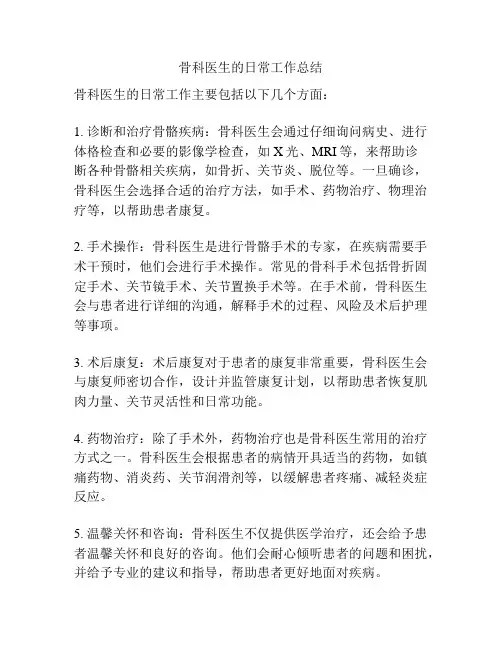 骨科医生的日常工作总结

骨科医生的日常工作主要包括以下几个方面：

1. 诊断和治疗骨骼疾病：骨科医生会通过仔细询问病史、进行体格检查和必要的影像学检查，如 X 光、MRI 等，来帮助诊断各种骨骼相关疾病，如骨折、关节炎、脱位等。一旦确诊，骨科医生会选择合适的治疗方法，如手术、药物治疗、物理治疗等，以帮助患者康复。

2. 手术操作：骨科医生是进行骨骼手术的专家，在疾病需要手术干预时，他们会进行手术操作。常见的骨科手术包括骨折固定手术、关节镜手术、关节置换手术等。在手术前，骨科医生会与患者进行详细的沟通，解释手术的过程、风险及术后护理等事项。

3. 术后康复：术后康复对于患者的康复非常重要，骨科医生会与康复师密切合作，设计并监管康复计划，以帮助患者恢复肌肉力量、关节灵活性和日常功能。

4. 药物治疗：除了手术外，药物治疗也是骨科医生常用的治疗方式之一。骨科医生会根据患者的病情开具适当的药物，如镇痛药物、消炎药、关节润滑剂等，以缓解患者疼痛、减轻炎症反应。

5. 温馨关怀和咨询：骨科医生不仅提供医学治疗，还会给予患者温馨关怀和良好的咨询。他们会耐心倾听患者的问题和困扰，并给予专业的建议和指导，帮助患者更好地面对疾病。